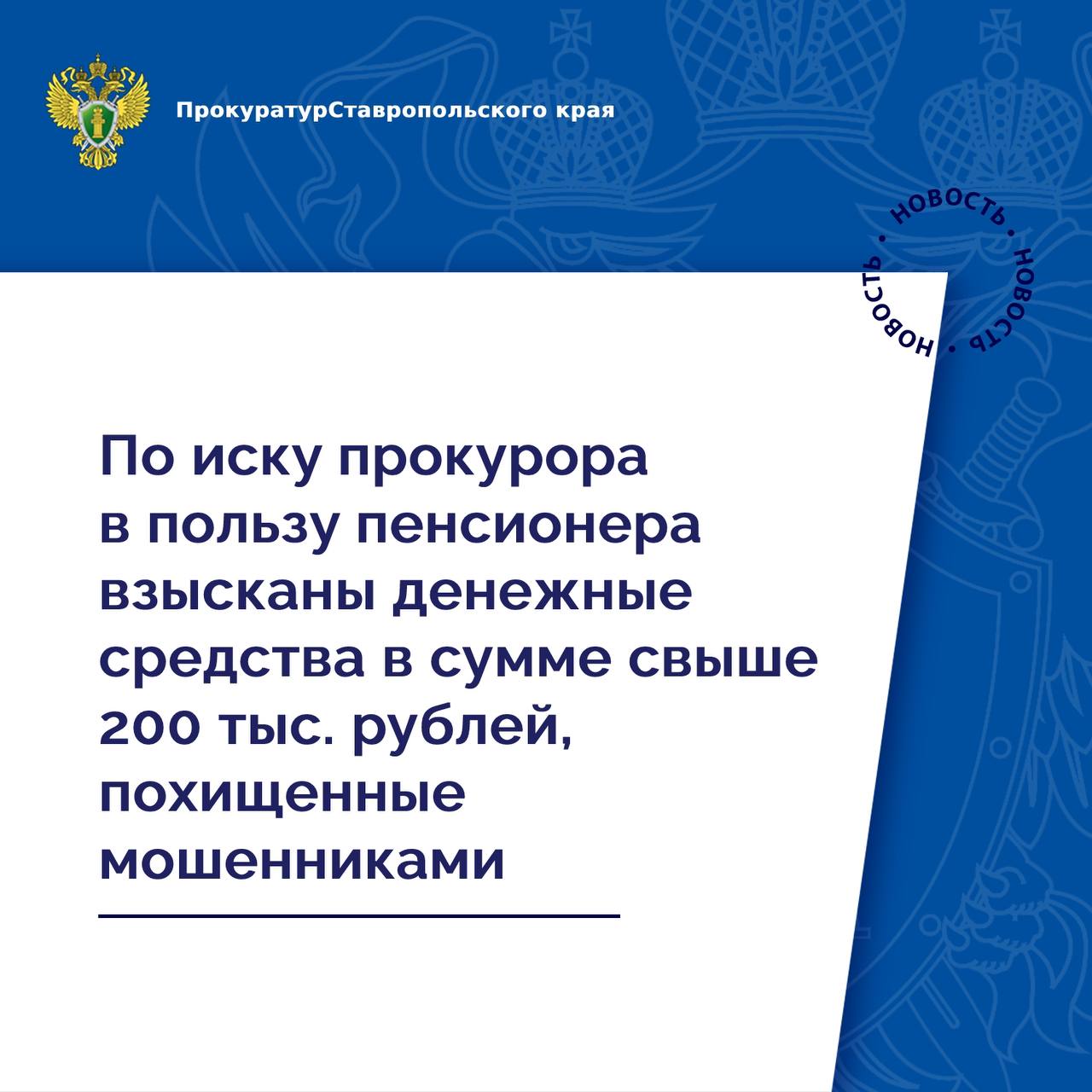 ПрокуратурСтавропольского края

НОВОСТЬ • НОВОСТЬ • НОВОСТЬ •

По иску прокурора в пользу пенсионера взысканы денежные средства в сумме свыше 200 тыс. рублей, похищенные мошенниками